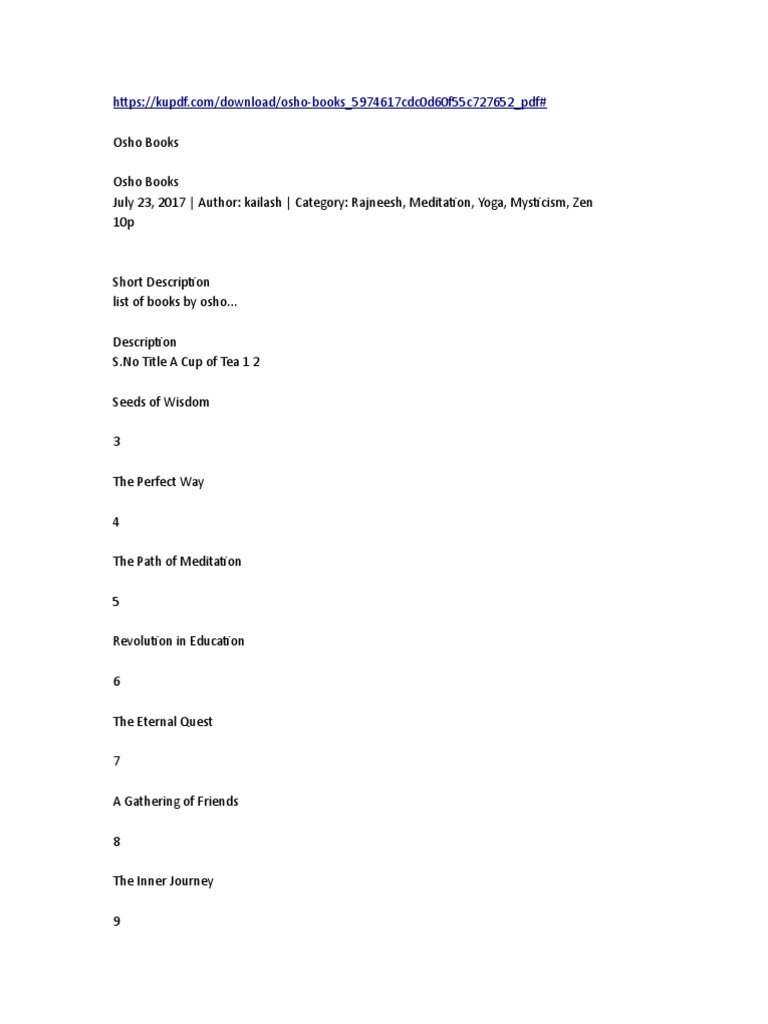 https://kupdf.com/download/osho-books_5974617cdc0d60f55c727652_pdf#

Osho Books

Osho Books
July 23, 2017 | Author: kailash | Category: Rajneesh, Meditation, Yoga, Mysticism, Zen
10p

Short Description
list of books by osho...

Description
S.No Title A Cup of Tea 1 2

Seeds of Wisdom

3

The Perfect Way

4

The Path of Meditation

5

Revolution in Education

6

The Eternal Quest

7

A Gathering of Friends

8

The Inner Journey

9